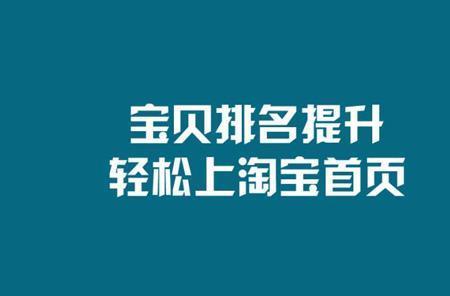 宝贝排名提升
轻松上淘宝首页